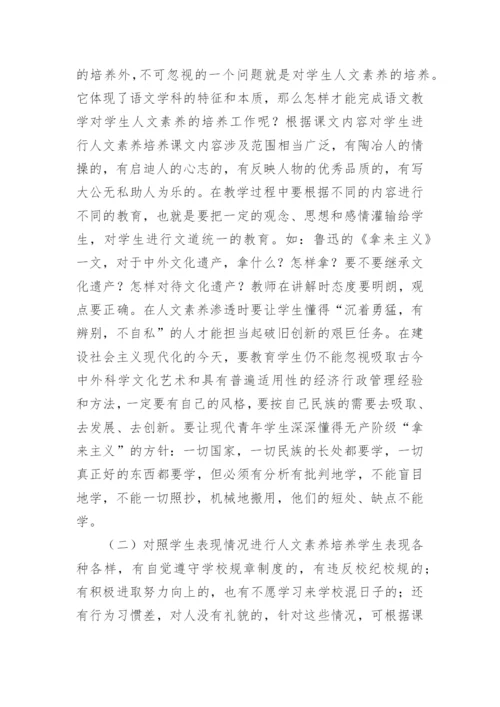 的培养外，不可忽视的一个问题就是对学生人文素养的培养。它体现了语文学科的特征和本质，那么怎样才能完成语文教学对学生人文素养的培养工作呢？根据课文内容对学生进行人文素养培养课文内容涉及范围相当广泛，有陶冶人的情操的，有启迪人的心志的，有反映人物的优秀品质的，有写大公无私助人为乐的。在教学过程中要根据不同的内容进行不同的教育，也就是要把一定的观念、思想和感情灌输给学生，对学生进行文道统一的教育。如：鲁迅的《拿来主义》一文，对于中外文化遗产，拿什么？怎样拿？要不要继承文化遗产？怎样对待文化遗产？教师在讲解时态度要明朗，观点要正确。在人文素养渗透时要让学生懂得“沉着勇猛，有辨别，不自私”的人才能担当起破旧创新的艰巨任务。在建设社会主义现代化的今天，要教育学生仍不能忽视吸取古今中外科学文化艺术和具有普遍适用性的经济行政管理经验和方法，一定要有自己的风格，要按自己民族的需要去吸取、去发展、去创新。要让现代青年学生深深懂得无产阶级“拿来主义”的方针：一切国家，一切民族的长处都要学，一切真正好的东西都要学，但必须有分析有批判地学，不能盲目地学，不能一切照抄，机械地搬用，他们的短处、缺点不能学。

（二）对照学生表现情况进行人文素养培养学生表现各种各样，有自觉遵守学校规章制度的，有违反校纪校规的；有积极进取努力向上的，也有不愿学习来学校混日子的；还有行为习惯差，对人没有礼貌的，针对这些情况，可根据课